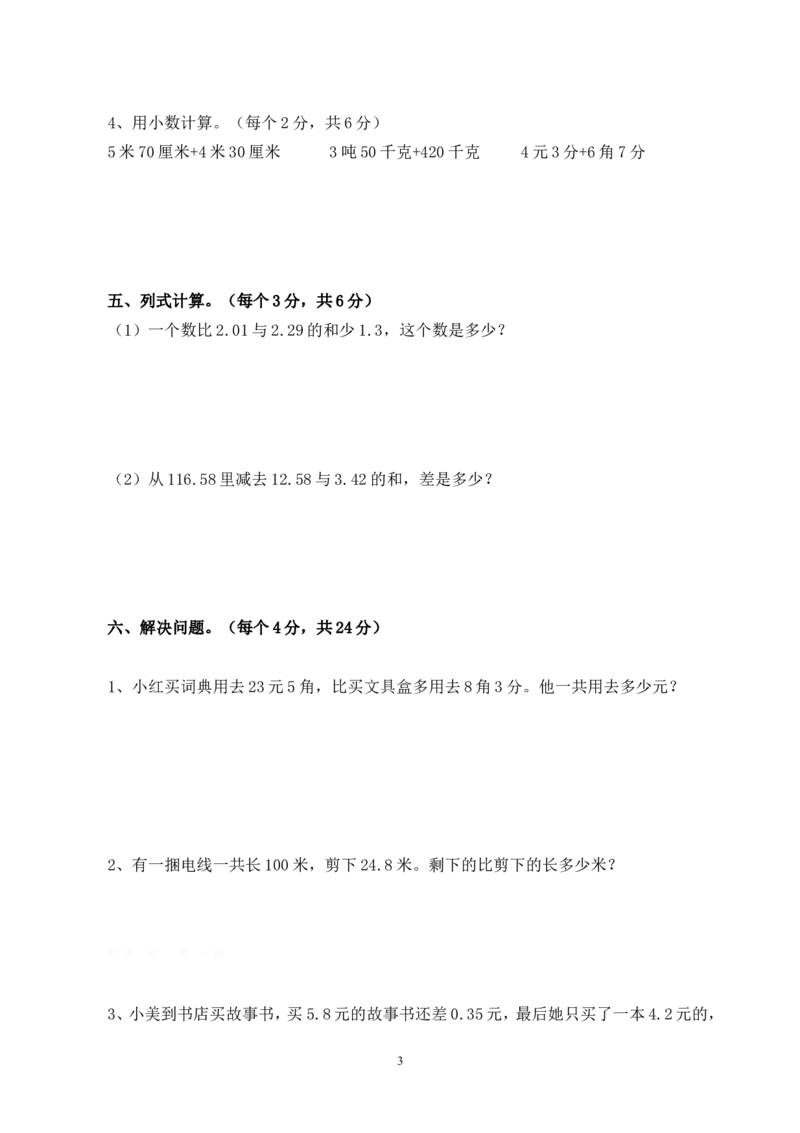 4、用小数计算。（每个2分，共6分）
5米70厘米+4米30厘米　3吨50千克+420千克　4元3分+6角7分

五、列式计算。（每个3分，共6分）
（1）一个数比2.01与2.29的和少1.3，这个数是多少？

（2）从116.58里减去12.58与3.42的和，差是多少？

六、解决问题。（每个4分，共24分）

1、小红买词典用去23元5角，比买文具盒多用去8角3分。他一共用去多少元？

2、有一捆电线一共长100米，剪下24.8米。剩下的比剪下的长多少米？

3、小美到书店买故事书，买5.8元的故事书还差0.35元，最后她只买了一本4.2元的，

3